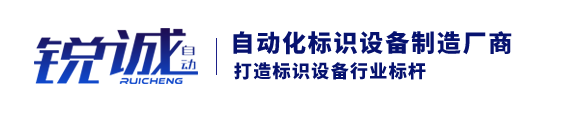 锐诚 自动
RUICHENG

自动化标识设备制造厂商
打造标识设备行业标杆